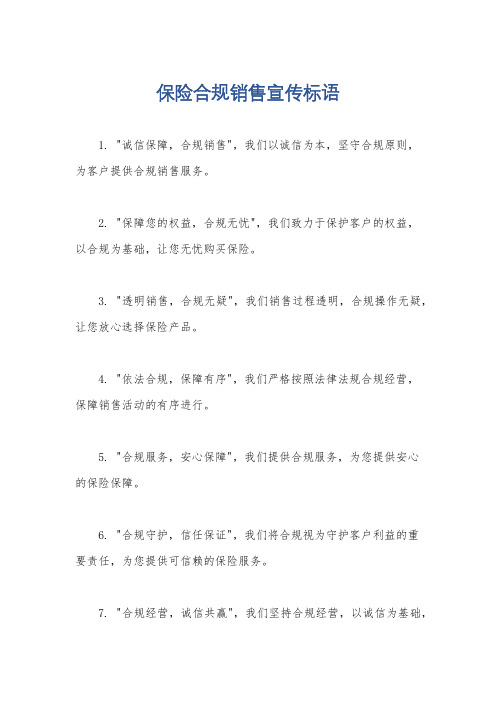 保险合规销售宣传标语

1. "诚信保障，合规销售"，我们以诚信为本，坚守合规原则，为客户提供合规销售服务。

2. "保障您的权益，合规无忧"，我们致力于保护客户的权益，以合规为基础，让您无忧购买保险。

3. "透明销售，合规无疑"，我们销售过程透明，合规操作无疑，让您放心选择保险产品。

4. "依法合规，保障有序"，我们严格按照法律法规合规经营，保障销售活动的有序进行。

5. "合规服务，安心保障"，我们提供合规服务，为您提供安心的保险保障。

6. "合规守护，信任保证"，我们将合规视为守护客户利益的重要责任，为您提供可信赖的保险服务。

7. "合规经营，诚信共赢"，我们坚持合规经营，以诚信为基础，